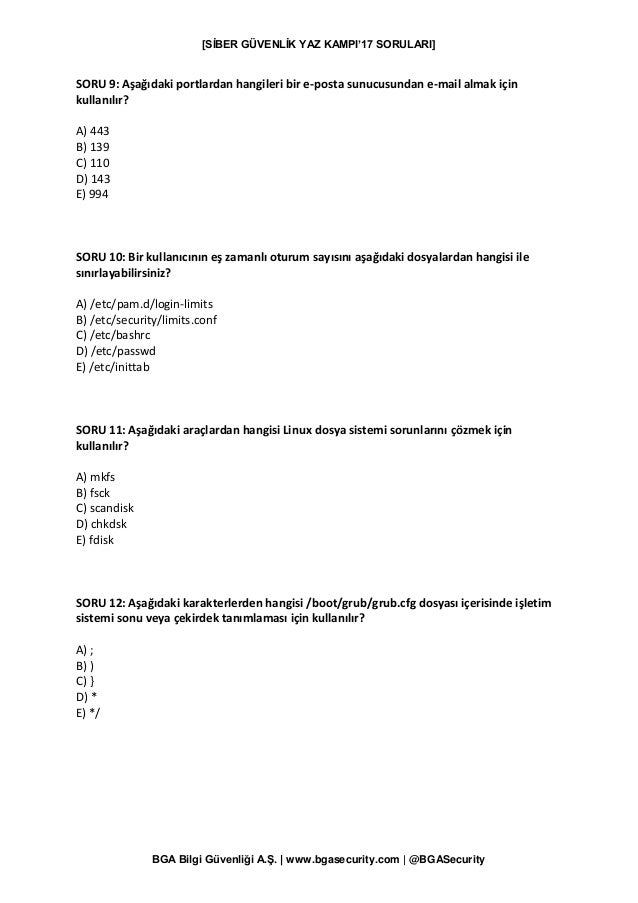 [SİBER GÜVENLİK YAZ KAMPI'17 SORULARI]

SORU 9: Aşağıdaki portlardan hangileri bir e-posta sunucusundan e-mail almak için kullanılır?

A) 443
B) 139
C) 110
D) 143
E) 994

SORU 10: Bir kullanıcının eş zamanlı oturum sayısını aşağıdaki dosyalardan hangisi ile sınırlayabilirsiniz?

A) /etc/pam.d/login-limits
B) /etc/security/limits.conf
C) /etc/bashrc
D) /etc/passwd
E) /etc/inittab

SORU 11: Aşağıdaki araçlardan hangisi Linux dosya sistemi sorunlarını çözmek için kullanılır?

A) mkfs
B) fsck
C) scandisk
D) chkdsk
E) fdisk

SORU 12: Aşağıdaki karakterlerden hangisi /boot/grub/grub.cfg dosyası içerisinde işletim sistemi sonu veya çekirdek tanımlaması için kullanılır?

A) ;
B) )
C) }
D) *
E) */

BGA Bilgi Güvenliği A.Ş. | www.bgasecurity.com | @BGASecurity